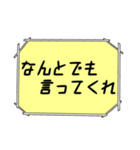 なんとでも
言ってくれ